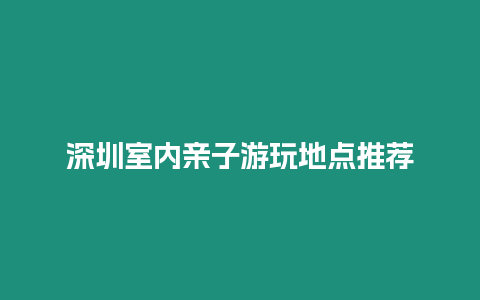 深圳室内亲子游玩地点推荐